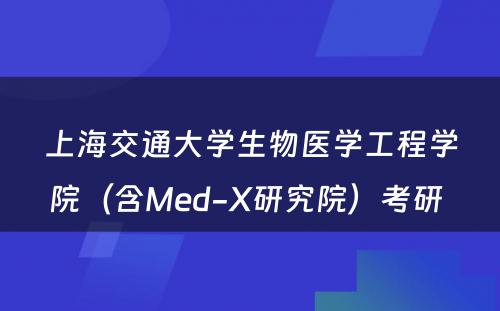 上海交通大学生物医学工程学院（含Med-X研究院）考研